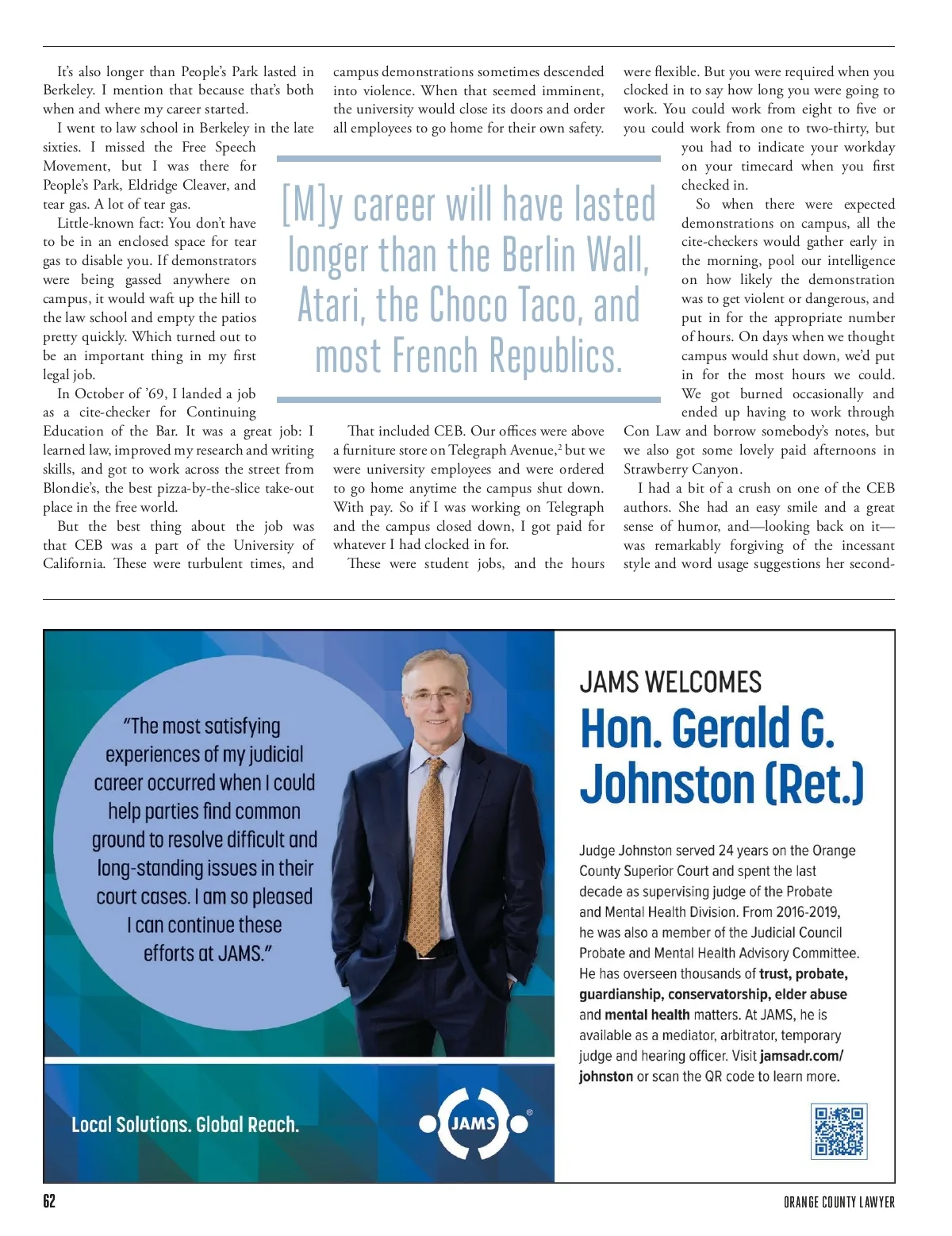 It's also longer than People's Park lasted in Berkeley. I mention that because that's both when and where my career started.

I went to law school in Berkeley in the late sixties. I missed the Free Speech Movement, but I was there for People's Park, Eldridge Cleaver, and tear gas. A lot of tear gas.

Little-known fact: You don't have to be in an enclosed space for tear gas to disable you. If demonstrators were being gassed anywhere on campus, it would waft up the hill to the law school and empty the patios pretty quickly. Which turned out to be an important thing in my first legal job.

In October of '69, I landed a job as a cite-checker for Continuing Education of the Bar. It was a great job: I learned law, improved my research and writing skills, and got to work across the street from Blondie's, the best pizza-by-the-slice take-out place in the free world.

But the best thing about the job was that CEB was a part of the University of California. These were turbulent times, and campus demonstrations sometimes descended into violence. When that seemed imminent, the university would close its doors and order all employees to go home for their own safety.

[M]y career will have lasted longer than the Berlin Wall, Atari, the Choco Taco, and most French Republics.

That included CEB. Our offices were above a furniture store on Telegraph Avenue,$^2$ but we were university employees and were ordered to go home anytime the campus shut down. With pay. So if I was working on Telegraph and the campus closed down, I got paid for whatever I had clocked in for.

These were student jobs, and the hours were flexible. But you were required when you clocked in to say how long you were going to work. You could work from eight to five or you could work from one to two-thirty, but you had to indicate your workday on your timecard when you first checked in.

So when there were expected demonstrations on campus, all the cite-checkers would gather early in the morning, pool our intelligence on how likely the demonstration was to get violent or dangerous, and put in for the appropriate number of hours. On days when we thought campus would shut down, we'd put in for the most hours we could. We got burned occasionally and ended up having to work through Con Law and borrow somebody's notes, but we also got some lovely paid afternoons in Strawberry Canyon.

I had a bit of a crush on one of the CEB authors. She had an easy smile and a great sense of humor, and—looking back on it—was remarkably forgiving of the incessant style and word usage suggestions her second-

"The most satisfying experiences of my judicial career occurred when I could help parties find common ground to resolve difficult and long-standing issues in their court cases. I am so pleased I can continue these efforts at JAMS."

Local Solutions. Global Reach.

JAMS

JAMS WELCOMES
Hon. Gerald G. Johnston (Ret.)

Judge Johnston served 24 years on the Orange County Superior Court and spent the last decade as supervising judge of the Probate and Mental Health Division. From 2016-2019, he was also a member of the Judicial Council Probate and Mental Health Advisory Committee. He has overseen thousands of trust, probate, guardianship, conservatorship, elder abuse and mental health matters. At JAMS, he is available as a mediator, arbitrator, temporary judge and hearing officer. Visit jamsadr.com/johnston or scan the QR code to learn more.

62

ORANGE COUNTY LAWYER